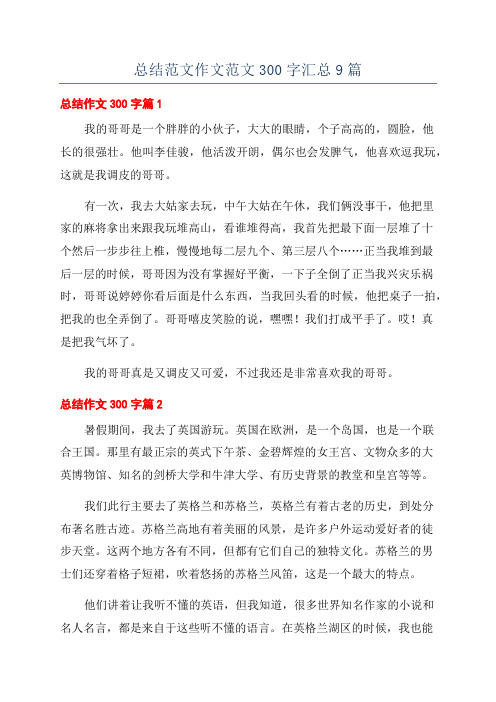 总结范文作文范文 300 字汇总 9 篇

总结作文 300 字篇 1

我的哥哥是一个胖胖的小伙子，大大的眼睛，个子高高的，圆脸，他长的很强壮。他叫李佳骏，他活泼开朗，偶尔也会发脾气，他喜欢逗我玩，这就是我调皮的哥哥。

有一次，我去大姑家去玩，中午大姑在午休，我们俩没事干，他把里家的麻将拿出来跟我玩堆高山，看谁堆得高，我首先把最下面一层堆了十个然后一步步往上椎，慢慢地每二层九个、第三层八个……正当我堆到最后一层的时候，哥哥因为没有掌握好平衡，一下子全倒了正当我兴灾乐祸时，哥哥说婷婷你看后面是什么东西，当我回头看的时候，他把桌子一拍，把我的也全弄倒了。哥哥嘻皮笑脸的说，嘿嘿！我们打成平手了。哎！真是把我气坏了。

我的哥哥真是又调皮又可爱，不过我还是非常喜欢我的哥哥。

总结作文 300 字篇 2

暑假期间，我去了英国游玩。英国在欧洲，是一个岛国，也是一个联合王国。那里有最正宗的英式下午茶、金碧辉煌的女王宫、文物众多的大英博物馆、知名的剑桥大学和牛津大学、有历史背景的教堂和皇宫等等。

我们此行主要去了英格兰和苏格兰，英格兰有着古老的历史，到处分布著名胜古迹。苏格兰高地有着美丽的风景，是许多户外运动爱好者的徒步天堂。这两个地方各有不同，但都有它们自己的独特文化。苏格兰的男士们还穿着格子短裙，吹着悠扬的苏格兰风笛，这是一个最大的特点。

他们讲着让我听不懂的英语，但我知道，很多世界知名作家的小说和名人名言，都是来自于这些听不懂的语言。在英格兰湖区的时候，我也能